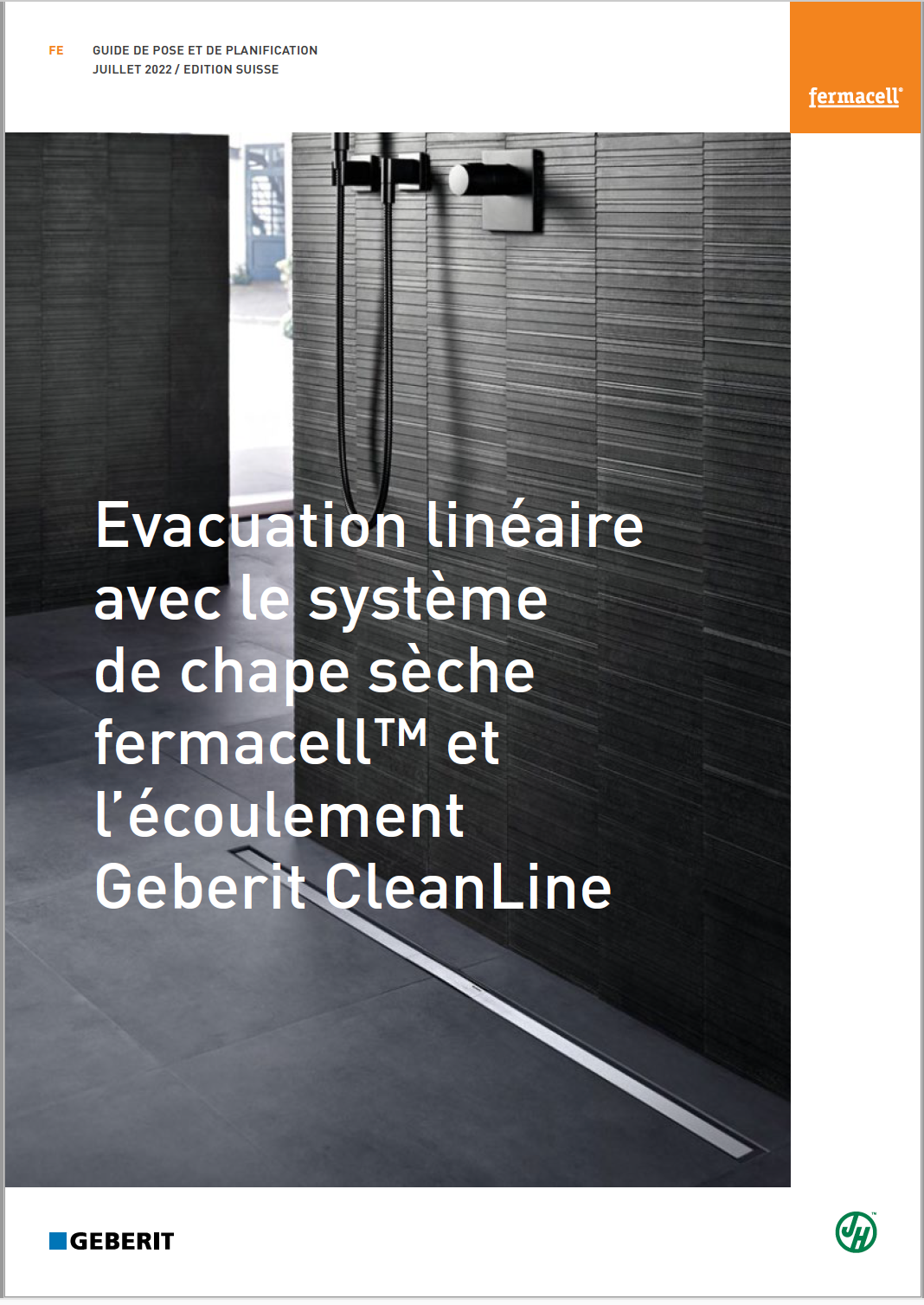 FE GUIDE DE POSE ET DE PLANIFICATION
JUILLET 2022 / EDITION SUISSE

fermacell®

Evacuation linéaire avec le système de chape sèche fermacell™ et l'écoulement Geberit CleanLine

GEBERIT

JH™